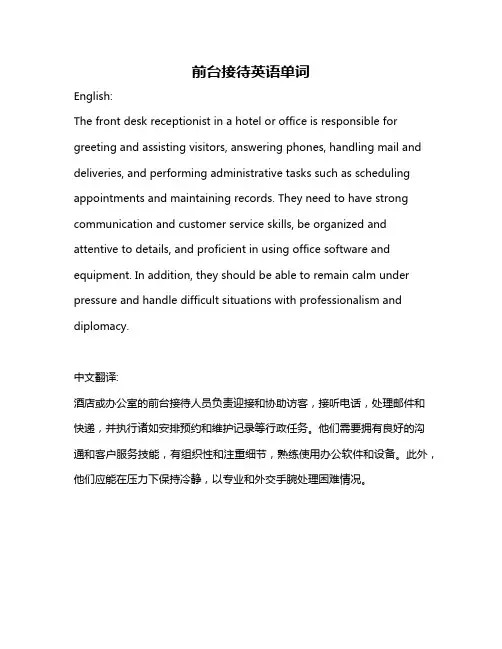 前台接待英语单词

English:

The front desk receptionist in a hotel or office is responsible for greeting and assisting visitors, answering phones, handling mail and deliveries, and performing administrative tasks such as scheduling appointments and maintaining records. They need to have strong communication and customer service skills, be organized and attentive to details, and proficient in using office software and equipment. In addition, they should be able to remain calm under pressure and handle difficult situations with professionalism and diplomacy.

中文翻译:

酒店或办公室的前台接待人员负责迎接和协助访客，接听电话，处理邮件和快递，并执行诸如安排预约和维护记录等行政任务。他们需要拥有良好的沟通和客户服务技能，有组织性和注重细节，熟练使用办公软件和设备。此外，他们应能在压力下保持冷静，以专业和外交手腕处理困难情况。